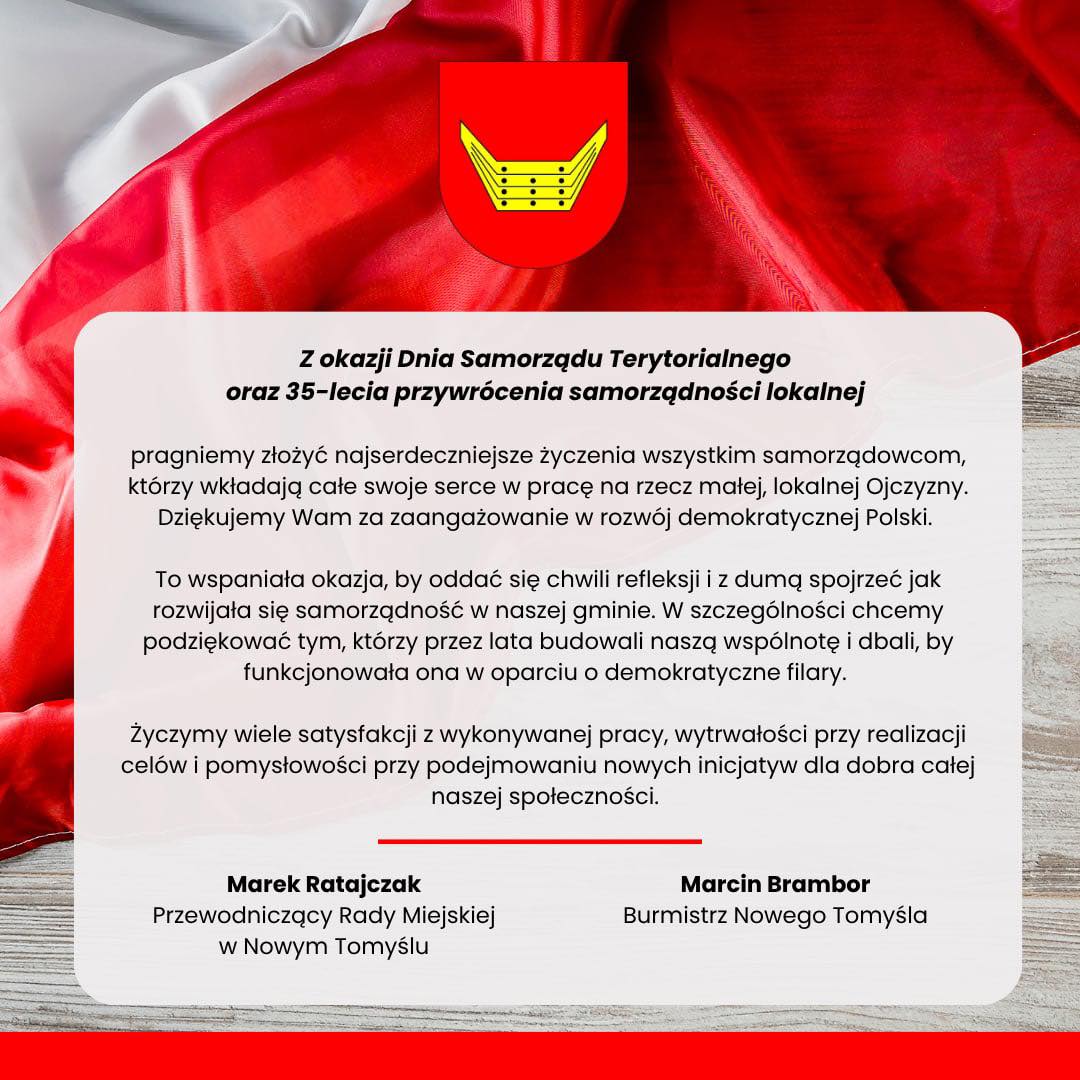 Z okazji Dnia Samorządu Terytorialnego
oraz 35-lecia przywrócenia samorządności lokalnej

pragniemy złożyć najserdeczniejsze życzenia wszystkim samorządowcom, którzy wkładają całe swoje serce w pracę na rzecz małej, lokalnej Ojczyzny. Dziękujemy Wam za zaangażowanie w rozwój demokratycznej Polski.

To wspaniała okazja, by oddać się chwili refleksji i z dumą spojrzeć jak rozwijała się samorządność w naszej gminie. W szczególności chcemy podziękować tym, którzy przez lata budowali naszą wspólnotę i dbali, by funkcjonowała ona w oparciu o demokratyczne filary.

Życzymy wiele satysfakcji z wykonywanej pracy, wytrwałości przy realizacji celów i pomysłowości przy podejmowaniu nowych inicjatyw dla dobra całej naszej społeczności.

Marek Ratajczak
Przewodniczący Rady Miejskiej
w Nowym Tomyślu

Marcin Brambor
Burmistrz Nowego Tomyśla